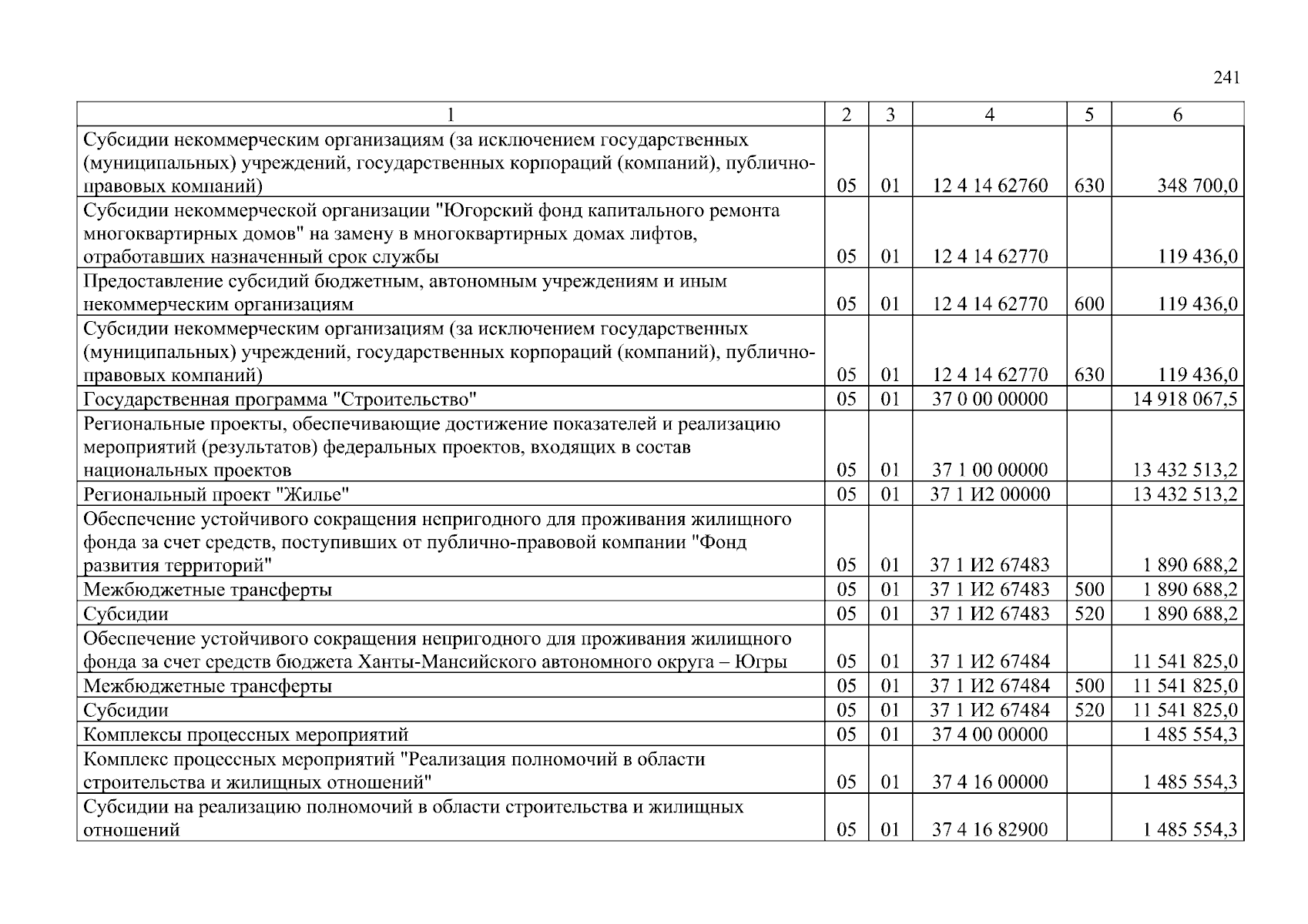 241

| 1 | 2 | 3 | 4 | 5 | 6 |
|---|---|---|---|---|---|
| Субсидии некоммерческим организациям (за исключением государственных (муниципальных) учреждений, государственных корпораций (компаний), публично-правовых компаний) | 05 | 01 | 12 4 14 62760 | 630 | 348 700,0 |
| Субсидии некоммерческой организации "Югорский фонд капитального ремонта многоквартирных домов" на замену в многоквартирных домах лифтов, отработавших назначенный срок службы | 05 | 01 | 12 4 14 62770 |  | 119 436,0 |
| Предоставление субсидий бюджетным, автономным учреждениям и иным некоммерческим организациям | 05 | 01 | 12 4 14 62770 | 600 | 119 436,0 |
| Субсидии некоммерческим организациям (за исключением государственных (муниципальных) учреждений, государственных корпораций (компаний), публично-правовых компаний) | 05 | 01 | 12 4 14 62770 | 630 | 119 436,0 |
| Государственная программа "Строительство" | 05 | 01 | 37 0 00 00000 |  | 14 918 067,5 |
| Региональные проекты, обеспечивающие достижение показателей и реализацию мероприятий (результатов) федеральных проектов, входящих в состав национальных проектов | 05 | 01 | 37 1 00 00000 |  | 13 432 513,2 |
| Региональный проект "Жилье" | 05 | 01 | 37 1 И2 00000 |  | 13 432 513,2 |
| Обеспечение устойчивого сокращения непригодного для проживания жилищного фонда за счет средств, поступивших от публично-правовой компании "Фонд развития территорий" | 05 | 01 | 37 1 И2 67483 |  | 1 890 688,2 |
| Межбюджетные трансферты | 05 | 01 | 37 1 И2 67483 | 500 | 1 890 688,2 |
| Субсидии | 05 | 01 | 37 1 И2 67483 | 520 | 1 890 688,2 |
| Обеспечение устойчивого сокращения непригодного для проживания жилищного фонда за счет средств бюджета Ханты-Мансийского автономного округа – Югры | 05 | 01 | 37 1 И2 67484 |  | 11 541 825,0 |
| Межбюджетные трансферты | 05 | 01 | 37 1 И2 67484 | 500 | 11 541 825,0 |
| Субсидии | 05 | 01 | 37 1 И2 67484 | 520 | 11 541 825,0 |
| Комплексы процессных мероприятий | 05 | 01 | 37 4 00 00000 |  | 1 485 554,3 |
| Комплекс процессных мероприятий "Реализация полномочий в области строительства и жилищных отношений" | 05 | 01 | 37 4 16 00000 |  | 1 485 554,3 |
| Субсидии на реализацию полномочий в области строительства и жилищных отношений | 05 | 01 | 37 4 16 82900 |  | 1 485 554,3 |